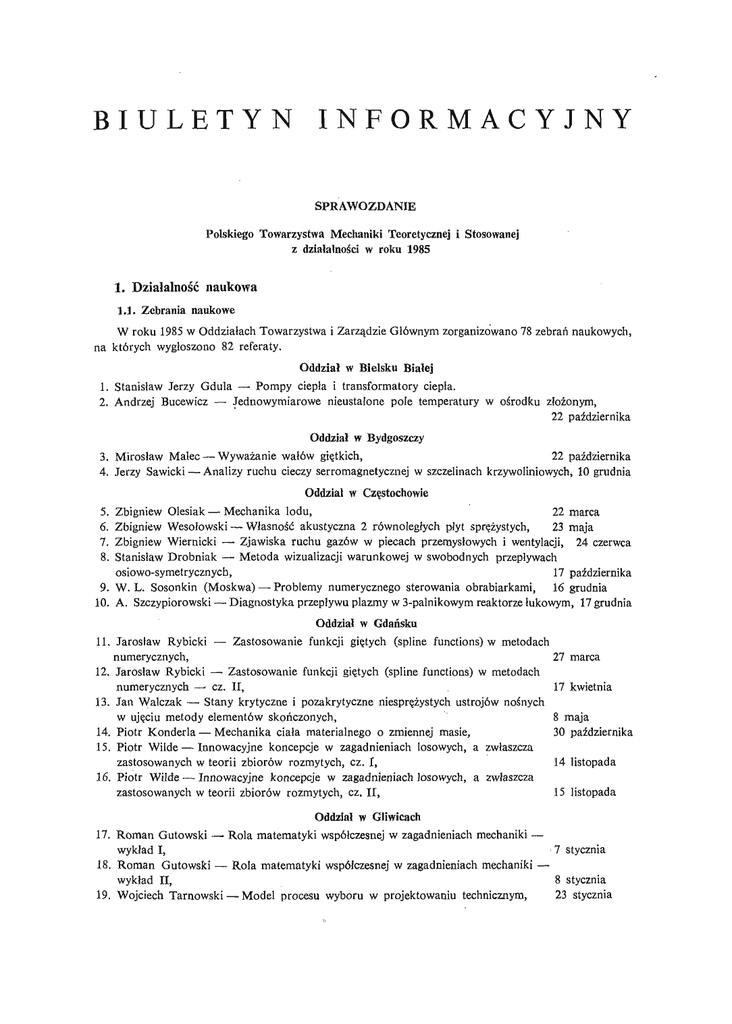 BIULETYN INFORMACYJNY

SPRAWOZDANIE

Polskiego Towarzystwa Mechaniki Teoretycznej i Stosowanej
z działalności w roku 1985

1. Działalność naukowa

1.1. Zebrania naukowe

W roku 1985 w Oddziałach Towarzystwa i Zarządzie Głównym zorganizowano 78 zebrań naukowych, na których wygłoszono 82 referaty.

Oddział w Bielsku Białej

1. Stanisław Jerzy Gdula — Pompy ciepła i transformatory ciepła.
2. Andrzej Bucewicz — Jednowymiarowe nieustalone pole temperatury w ośrodku złożonym, 22 października

Oddział w Bydgoszczy

3. Mirosław Malec — Wyważanie wałów giętkich, 22 października
4. Jerzy Sawicki — Analizy ruchu cieczy serromagnetycznej w szczelinach krzywoliniowych, 10 grudnia

Oddział w Częstochowie

5. Zbigniew Olesiak — Mechanika lodu, 22 marca
6. Zbigniew Wesołowski — Własność akustyczna 2 równoległych płyt sprężystych, 23 maja
7. Zbigniew Wiernicki — Zjawiska ruchu gazów w piecach przemysłowych i wentylacji, 24 czerwca
8. Stanisław Drobniak — Metoda wizualizacji warunkowej w swobodnych przepływach osiowo-symetrycznych, 17 października
9. W. L. Sosonkin (Moskwa) — Problemy numerycznego sterowania obrabiarkami, 16 grudnia
10. A. Szczypiorowski — Diagnostyka przepływu plazmy w 3-palnikowym reaktorze łukowym, 17 grudnia

Oddział w Gdańsku

11. Jarosław Rybicki — Zastosowanie funkcji giętych (spline functions) w metodach numerycznych, 27 marca
12. Jarosław Rybicki — Zastosowanie funkcji giętych (spline functions) w metodach numerycznych — cz. II, 17 kwietnia
13. Jan Walczak — Stany krytyczne i pozakrytyczne niesprężystych ustrojów nośnych w ujęciu metody elementów skończonych, 8 maja
14. Piotr Konderla — Mechanika ciała materialnego o zmiennej masie, 30 października
15. Piotr Wilde — Innowacyjne koncepcje w zagadnieniach losowych, a zwłaszcza zastosowanych w teorii zbiorów rozmytych, cz. I, 14 listopada
16. Piotr Wilde — Innowacyjne koncepcje w zagadnieniach losowych, a zwłaszcza zastosowanych w teorii zbiorów rozmytych, cz. II, 15 listopada

Oddział w Gliwicach

17. Roman Gutowski — Rola matematyki współczesnej w zagadnieniach mechaniki — wykład I, 7 stycznia
18. Roman Gutowski — Rola matematyki współczesnej w zagadnieniach mechaniki — wykład II, 8 stycznia
19. Wojciech Tarnowski — Model procesu wyboru w projektowaniu technicznym, 23 stycznia